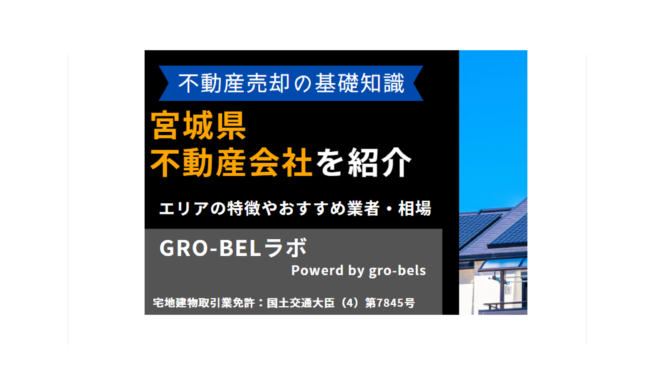 不動産売却の基礎知識

宮城県
不動産会社を紹介

エリアの特徴やおすすめ業者・相場

GRO-BELラボ
Powerd by gro-bels

宅地建物取引業免許：国土交通大臣（4）第7845号